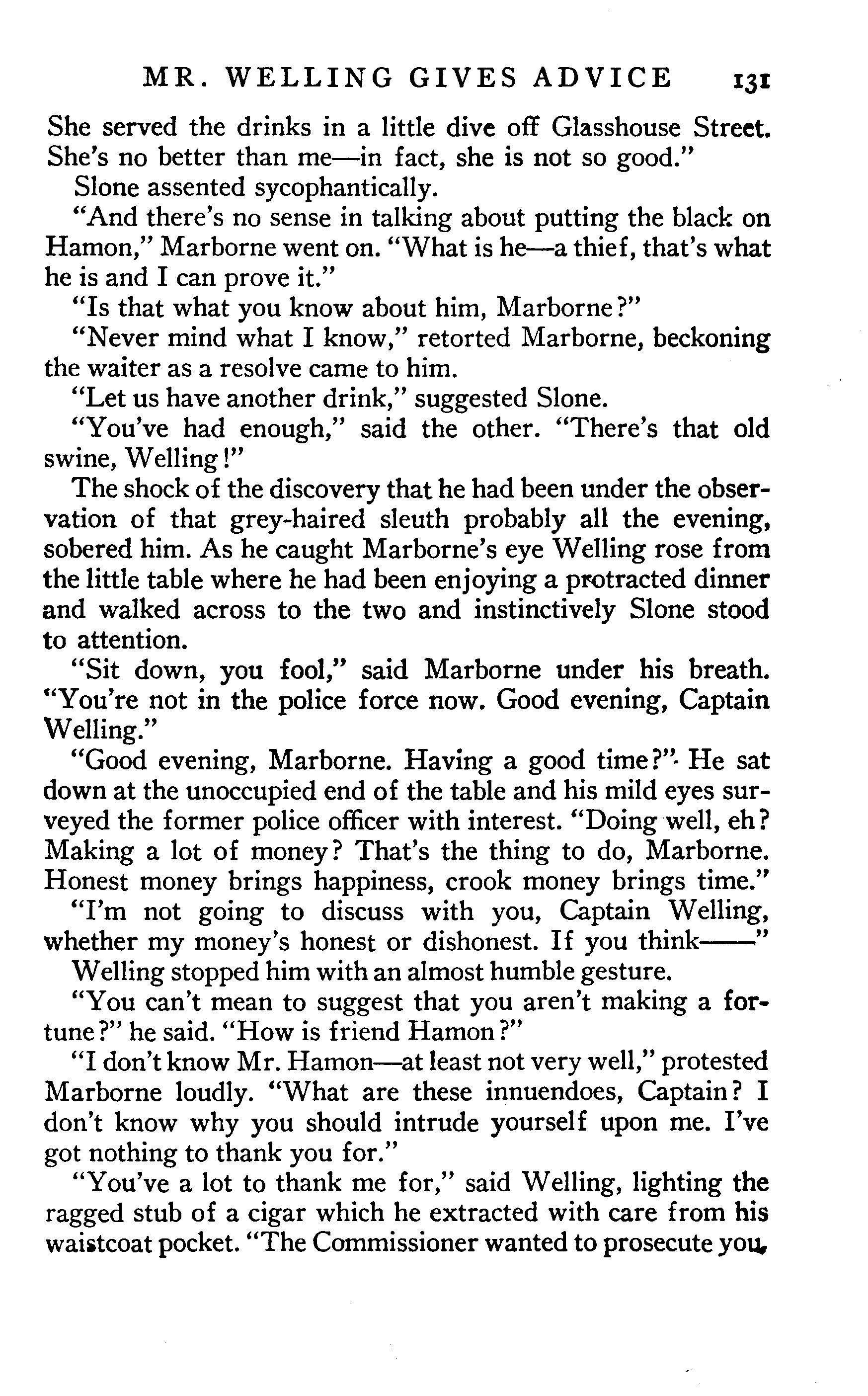 MR. WELLING GIVES ADVICE 131

She served the drinks in a little dive off Glasshouse Street. She's no better than me—in fact, she is not so good."

Slone assented sycophantically.

"And there's no sense in talking about putting the black on Hamon," Marborne went on. "What is he—a thief, that's what he is and I can prove it."

"Is that what you know about him, Marborne?"

"Never mind what I know," retorted Marborne, beckoning the waiter as a resolve came to him.

"Let us have another drink," suggested Slone.

"You've had enough," said the other. "There's that old swine, Welling!"

The shock of the discovery that he had been under the observation of that grey-haired sleuth probably all the evening, sobered him. As he caught Marborne's eye Welling rose from the little table where he had been enjoying a protracted dinner and walked across to the two and instinctively Slone stood to attention.

"Sit down, you fool," said Marborne under his breath. "You're not in the police force now. Good evening, Captain Welling."

"Good evening, Marborne. Having a good time?" He sat down at the unoccupied end of the table and his mild eyes surveyed the former police officer with interest. "Doing well, eh? Making a lot of money? That's the thing to do, Marborne. Honest money brings happiness, crook money brings time."

"I'm not going to discuss with you, Captain Welling, whether my money's honest or dishonest. If you think——"

Welling stopped him with an almost humble gesture.

"You can't mean to suggest that you aren't making a fortune?" he said. "How is friend Hamon?"

"I don't know Mr. Hamon—at least not very well," protested Marborne loudly. "What are these innuendoes, Captain? I don't know why you should intrude yourself upon me. I've got nothing to thank you for."

"You've a lot to thank me for," said Welling, lighting the ragged stub of a cigar which he extracted with care from his waistcoat pocket. "The Commissioner wanted to prosecute you,